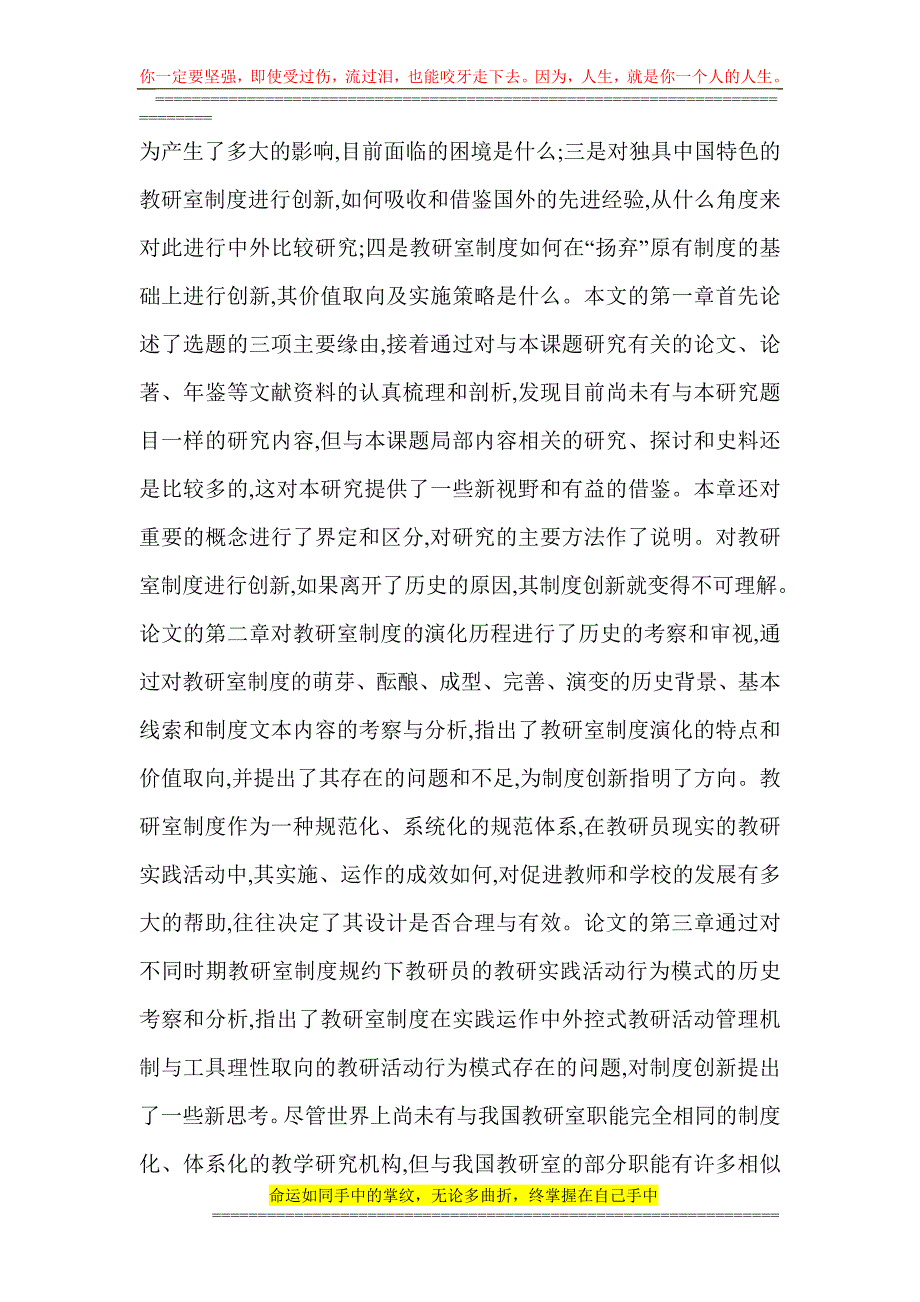 你一定要坚强，即使受过伤，流过泪，也能咬牙走下去。因为，人生，就是你一个人的人生。
==========================================================================

为产生了多大的影响,目前面临的困境是什么;三是对独具中国特色的教研室制度进行创新,如何吸收和借鉴国外的先进经验,从什么角度来对此进行中外比较研究;四是教研室制度如何在“扬弃”原有制度的基础上进行创新,其价值取向及实施策略是什么。本文的第一章首先论述了选题的三项主要缘由,接着通过对与本课题研究有关的论文、论著、年鉴等文献资料的认真梳理和剖析,发现目前尚未有与本研究题目一样的研究内容,但与本课题局部内容相关的研究、探讨和史料还是比较多的,这对本研究提供了一些新视野和有益的借鉴。本章还对重要的概念进行了界定和区分,对研究的主要方法作了说明。对教研室制度进行创新,如果离开了历史的原因,其制度创新就变得不可理解。论文的第二章对教研室制度的演化历程进行了历史的考察和审视,通过对教研室制度的萌芽、酝酿、成型、完善、演变的历史背景、基本线索和制度文本内容的考察与分析,指出了教研室制度演化的特点和价值取向,并提出了其存在的问题和不足,为制度创新指明了方向。教研室制度作为一种规范化、系统化的规范体系,在教研员现实的教研实践活动中,其实施、运作的成效如何,对促进教师和学校的发展有多大的帮助,往往决定了其设计是否合理与有效。论文的第三章通过对不同时期教研室制度规约下教研员的教研实践活动行为模式的历史考察和分析,指出了教研室制度在实践运作中外控式教研活动管理机制与工具理性取向的教研活动行为模式存在的问题,对制度创新提出了一些新思考。尽管世界上尚未有与我国教研室职能完全相同的制度化、体系化的教学研究机构,但与我国教研室的部分职能有许多相似

命运如同手中的掌纹，无论多曲折，终掌握在自己手中
==========================================================================